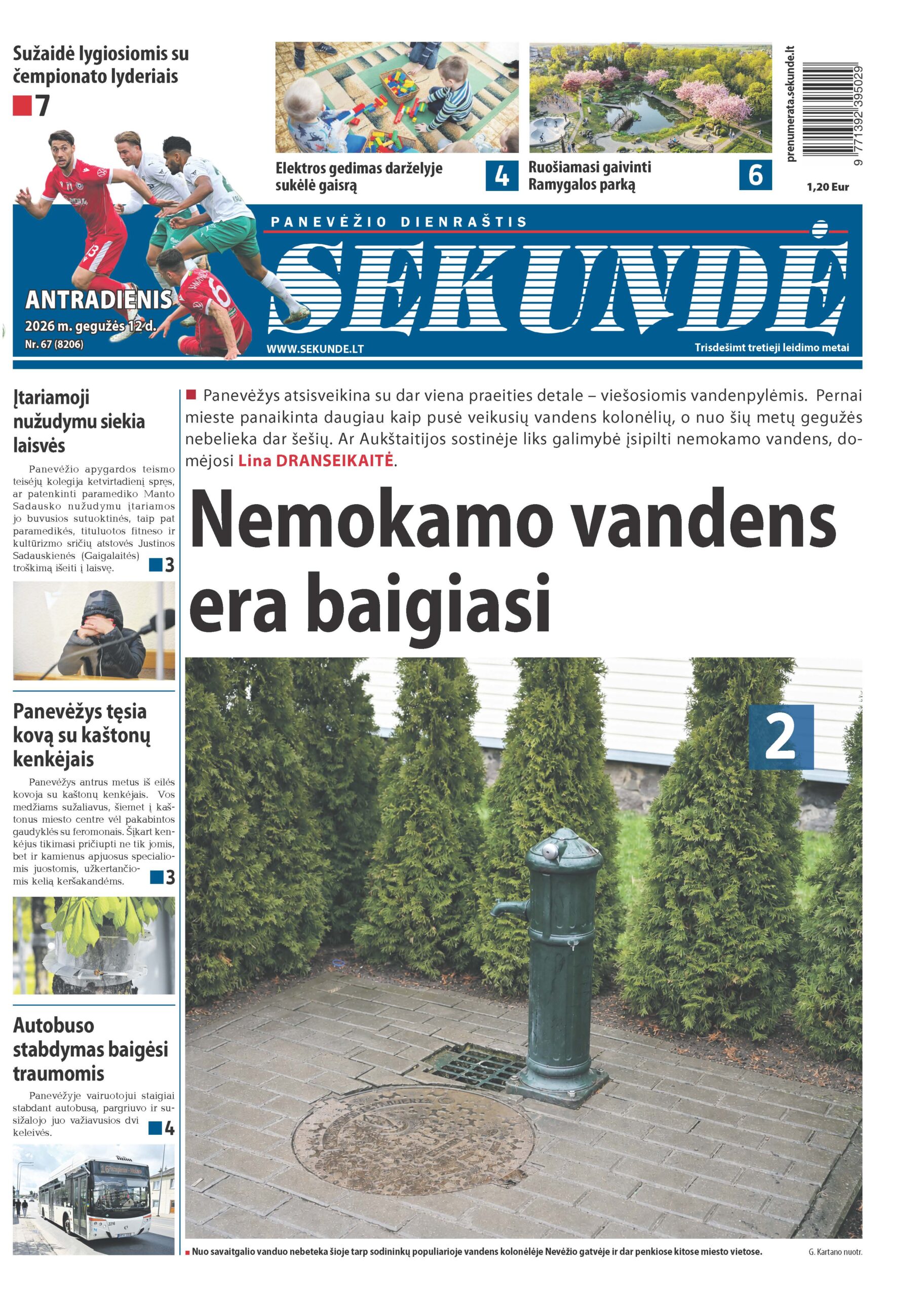 Sužaidė lygiosiomis su čempionato lyderiais

7

Elektros gedimas darželyje sukėlė gaisrą

4

Ruošiamasi gaivinti Ramygalos parką

6

prenumerata.sekunde.lt

9 771392 395029

1,20 Eur

PANEVĖŽIO DIENRAŠTIS

SEKUNDĖ

ANTRADIENIS

2026 m. gegužės 12 d.

Nr. 67 (8206)

WWW.SEKUNDE.LT

Trisdešimt tretieji leidimo metai

Įtariamoji nužudymu siekia laisvės

Panevėžio apygardos teismo teisėjų kolegija ketvirtadienį spręs, ar patenkinti paramediko Manto Sadausko nužudymu įtariamos jo buvusios sutuoktinės, taip pat paramedikės, tituluotos fitneso ir kultūrizmo sričių atstovės Justinos Sadauskienės (Gaigalaitės) troškimą išeiti į laisvę.

3

Panevėžys tęsia kovą su kaštonų kenkėjais

Panevėžys antrus metus iš eilės kovoja su kaštonų kenkėjais. Vos medžiams sužaliavus, šiemet į kaštonus miesto centre vėl pakabintos gaudyklės su feromonais. Šįkart kenkėjus tikimasi pričiupti ne tik jomis, bet ir kamienus apjuosus specialiomis juostomis, užkertančiomis kelią keršakandėms.

3

Autobuso stabdymas baigėsi traumomis

Panevėžyje vairuotojui staigiai stabdant autobusą, pargriuvo ir susižalojo juo važiavusios dvi keleivės.

4

Panevėžys atsisveikina su dar viena praeities detale – viešosiomis vandenpylėmis. Pernai mieste panaikinta daugiau kaip pusė veikusių vandens kolonėlių, o nuo šių metų gegužės nebelieka dar šešių. Ar Aukštaitijos sostinėje liks galimybė įsipilti nemokamo vandens, domėjosi Lina DRANSEIKAITĖ.

Nemokamo vandens era baigiasi

2

Nuo savaitgalio vanduo nebeteka šioje tarp sodininkų populiarioje vandens kolonėlėje Nevėžio gatvėje ir dar penkiose kitose miesto vietose.

G. Kartano nuotr.